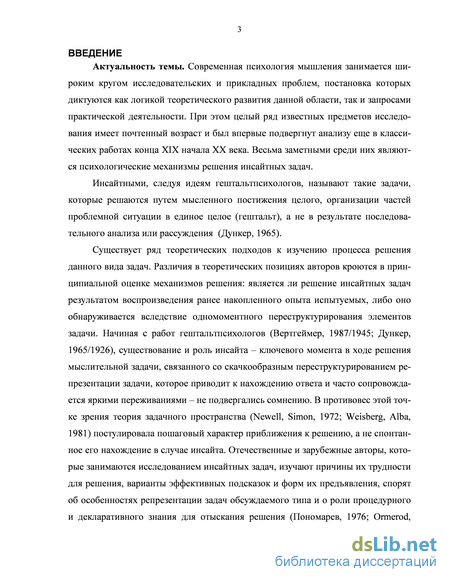 3

ВВЕДЕНИЕ

Актуальность темы. Современная психология мышления занимается широким кругом исследовательских и прикладных проблем, постановка которых диктуются как логикой теоретического развития данной области, так и запросами практической деятельности. При этом целый ряд известных предметов исследования имеет почтенный возраст и был впервые подвергнут анализу еще в классических работах конца XIX начала XX века. Весьма заметными среди них являются психологические механизмы решения инсайтных задач.

Инсайтными, следуя идеям гештальтпсихологов, называют такие задачи, которые решаются путем мысленного постижения целого, организации частей проблемной ситуации в единое целое (гештальт), а не в результате последовательного анализа или рассуждения (Дункер, 1965).

Существует ряд теоретических подходов к изучению процесса решения данного вида задач. Различия в теоретических позициях авторов кроются в принципиальной оценке механизмов решения: является ли решение инсайтных задач результатом воспроизведения ранее накопленного опыта испытуемых, либо оно обнаруживается вследствие одномоментного переструктурирования элементов задачи. Начиная с работ гештальтпсихологов (Вертгеймер, 1987/1945; Дункер, 1965/1926), существование и роль инсайта – ключевого момента в ходе решения мыслительной задачи, связанного со скачкообразным переструктурированием репрезентации задачи, которое приводит к нахождению ответа и часто сопровождается яркими переживаниями – не подвергались сомнению. В противовес этой точке зрения теория задачного пространства (Newell, Simon, 1972; Weisberg, Alba, 1981) постулировала пошаговый характер приближения к решению, а не спонтанное его нахождение в случае инсайта. Отечественные и зарубежные авторы, которые занимаются исследованием инсайтных задач, изучают причины их трудности для решения, варианты эффективных подсказок и форм их предъявления, спорят об особенностях репрезентации задач обсуждаемого типа и о роли процедурного и декларативного знания для отыскания решения (Пономарев, 1976; Ormerod,

dsLib.net
библиотека диссертаций